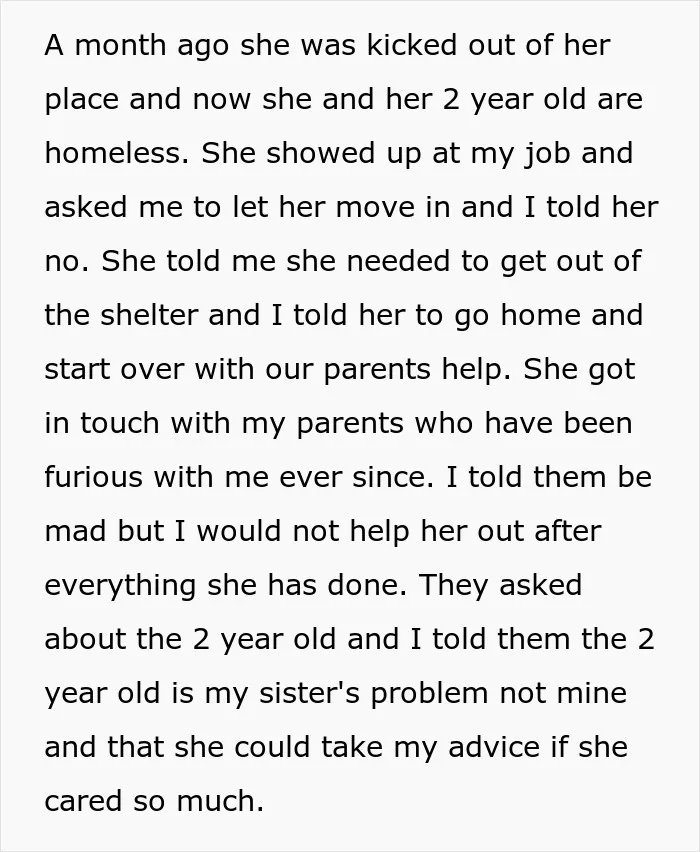 A month ago she was kicked out of her place and now she and her 2 year old are homeless. She showed up at my job and asked me to let her move in and I told her no. She told me she needed to get out of the shelter and I told her to go home and start over with our parents help. She got in touch with my parents who have been furious with me ever since. I told them be mad but I would not help her out after everything she has done. They asked about the 2 year old and I told them the 2 year old is my sister's problem not mine and that she could take my advice if she cared so much.